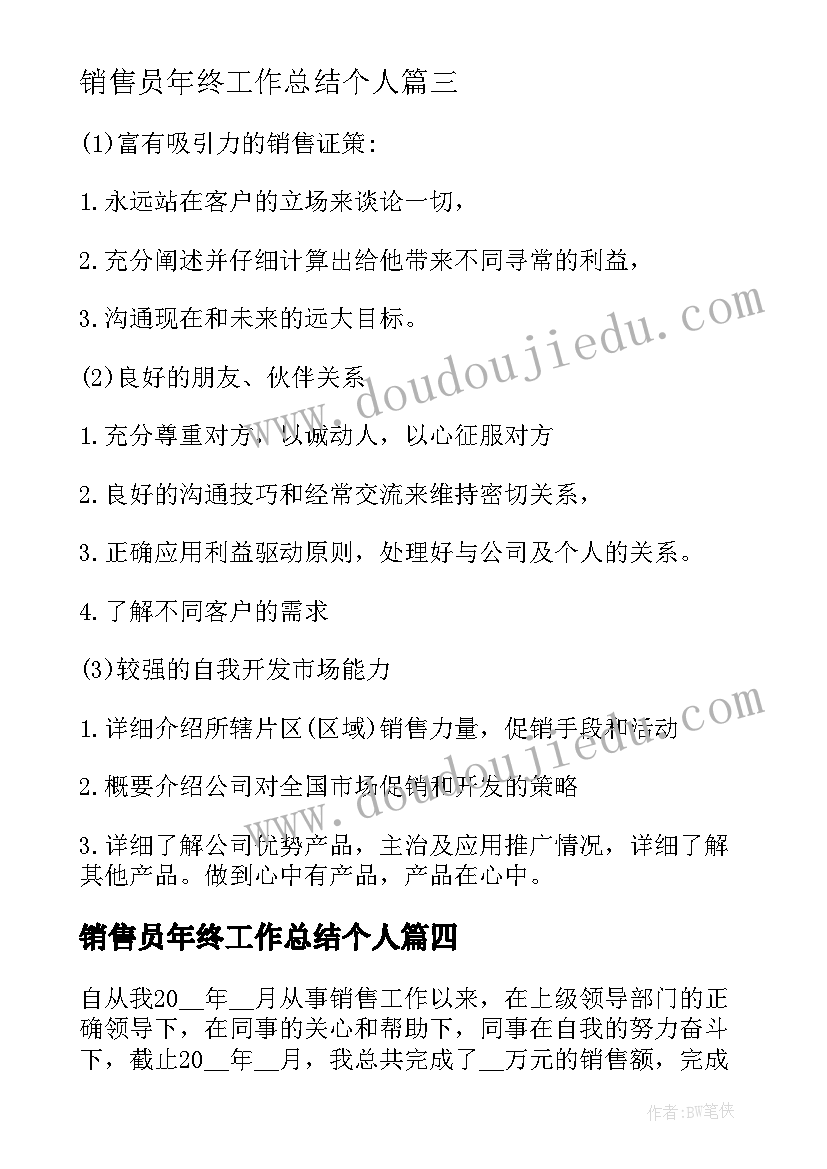 销售员年终工作总结个人篇三

(1)富有吸引力的销售证策:

1.永远站在客户的立场来谈论一切，

2.充分阐述并仔细计算出给他带来不同寻常的利益，

3.沟通现在和未来的远大目标。

(2)良好的朋友、伙伴关系

1.充分尊重对方，以诚动人，以心征服对方

2.良好的沟通技巧和经常交流来维持密切关系，

3.正确应用利益驱动原则，处理好与公司及个人的关系。

4.了解不同客户的需求

(3)较强的自我开发市场能力

1.详细介绍所辖片区(区域)销售力量，促销手段和活动

2.概要介绍公司对全国市场促销和开发的策略

3.详细了解公司优势产品，主治及应用推广情况，详细了解其他产品。做到心中有产品，产品在心中。

销售员年终工作总结个人篇四

自从我20__年__月从事销售工作以来，在上级领导部门的正确领导下，在同事的关心和帮助下，同事在自我的努力奋斗下，截止20__年__月，我总共完成了__万元的销售额，完成

www.doudoujiedu.com

www.doudoujiedu.com

作者:BW笔侠